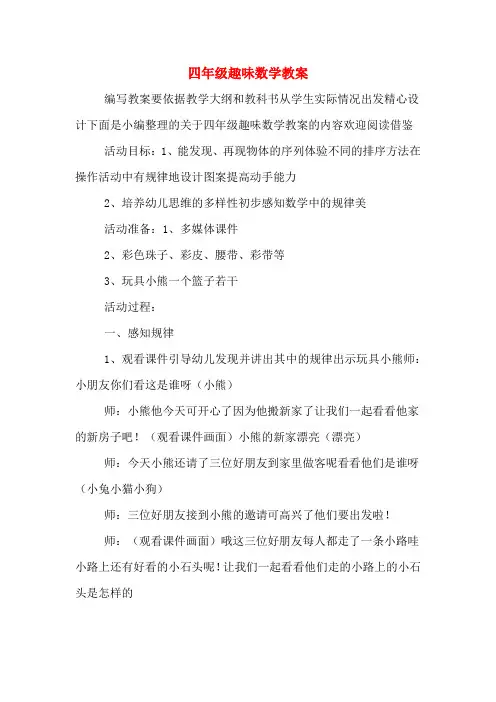 四年级趣味数学教案

编写教案要依据教学大纲和教科书从学生实际情况出发精心设计下面是小编整理的关于四年级趣味数学教案的内容欢迎阅读借鉴

活动目标：1、能发现、再现物体的序列体验不同的排序方法在操作活动中有规律地设计图案提高动手能力

2、培养幼儿思维的多样性初步感知数学中的规律美

活动准备：1、多媒体课件

2、彩色珠子、彩皮、腰带、彩带等

3、玩具小熊一个篮子若干

活动过程：

一、感知规律

1、观看课件引导幼儿发现并讲出其中的规律出示玩具小熊师：小朋友你们看这是谁呀（小熊）

师：小熊他今天可开心了因为他搬新家了让我们一起看看他家的新房子吧！（观看课件画面）小熊的新家漂亮（漂亮）

师：今天小熊还请了三位好朋友到家里做客呢看看他们是谁呀（小兔小猫小狗）

师：三位好朋友接到小熊的邀请可高兴了他们要出发啦！

师：（观看课件画面）哦这三位好朋友每人都走了一条小路哇小路上还有好看的小石头呢！让我们一起看看他们走的小路上的小石头是怎样的